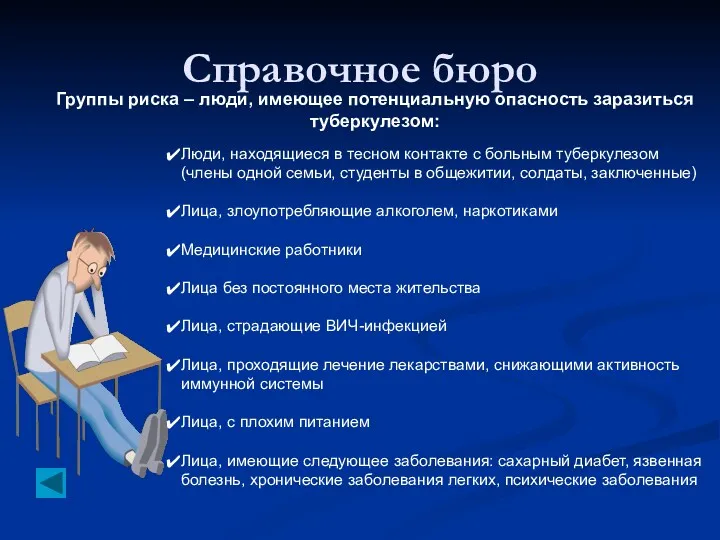 Справочное бюро

Группы риска – люди, имеющее потенциальную опасность заразиться туберкулезом:

✔Люди, находящиеся в тесном контакте с больным туберкулезом (члены одной семьи, студенты в общежитии, солдаты, заключенные)

✔Лица, злоупотребляющие алкоголем, наркотиками

✔Медицинские работники

✔Лица без постоянного места жительства

✔Лица, страдающие ВИЧ-инфекцией

✔Лица, проходящие лечение лекарствами, снижающими активность иммунной системы

✔Лица, с плохим питанием

✔Лица, имеющие следующее заболевания: сахарный диабет, язвенная болезнь, хронические заболевания легких, психические заболевания